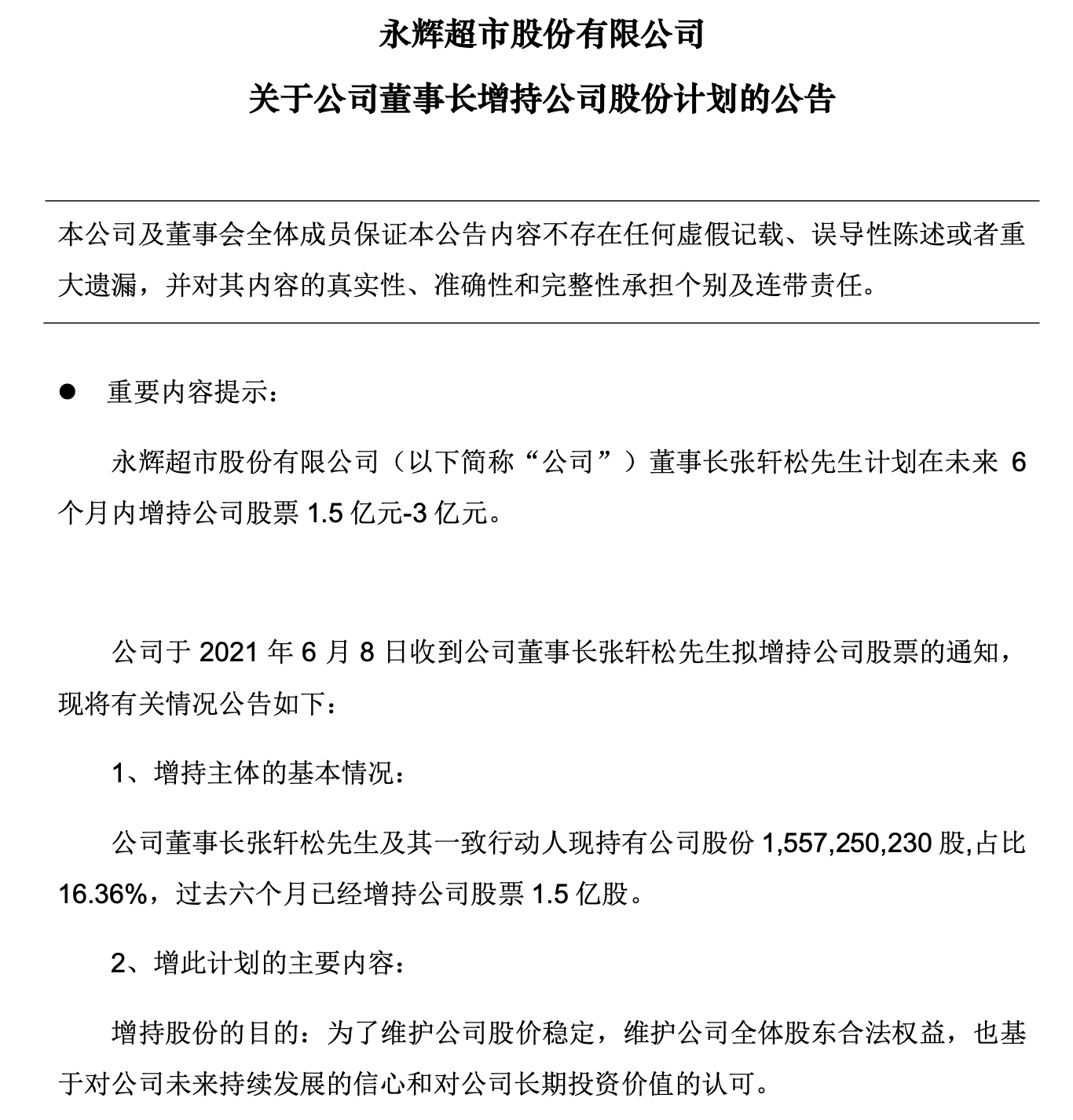 永辉超市股份有限公司

关于公司董事长增持公司股份计划的公告

本公司及董事会全体成员保证本公告内容不存在任何虚假记载、误导性陈述或者重大遗漏，并对其内容的真实性、准确性和完整性承担个别及连带责任。

● 重要内容提示：

永辉超市股份有限公司（以下简称“公司”）董事长张轩松先生计划在未来 6 个月内增持公司股票 1.5 亿元-3 亿元。

公司于 2021 年 6 月 8 日收到公司董事长张轩松先生拟增持公司股票的通知，现将有关情况公告如下：

1、增持主体的基本情况：

公司董事长张轩松先生及其一致行动人现持有公司股份 1,557,250,230 股,占比 16.36%，过去六个月已经增持公司股票 1.5 亿股。

2、增此计划的主要内容：

增持股份的目的：为了维护公司股价稳定，维护公司全体股东合法权益，也基于对公司未来持续发展的信心和对公司长期投资价值的认可。